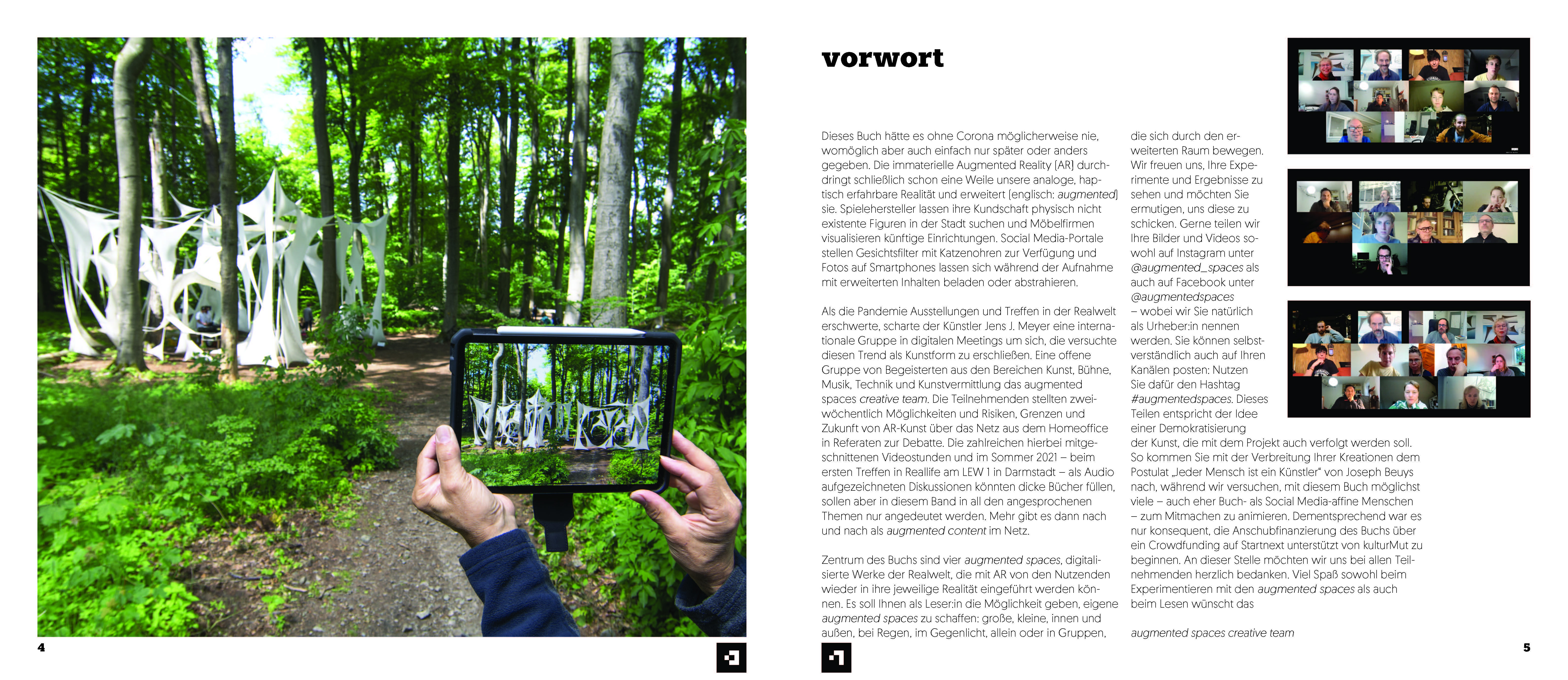 4

vorwort

Dieses Buch hätte es ohne Corona möglicherweise nie, womöglich aber auch einfach nur später oder anders gegeben. Die immaterielle Augmented Reality (AR) durchdringt schließlich schon eine Weile unsere analoge, haptisch erfahrbare Realität und erweitert (englisch: augmented) sie. Spielehersteller lassen ihre Kundschaft physisch nicht existente Figuren in der Stadt suchen und Möbelfirmen visualisieren künftige Einrichtungen. Social Media-Portale stellen Gesichtsfilter mit Katzenohren zur Verfügung und Fotos auf Smartphones lassen sich während der Aufnahme mit erweiterten Inhalten beladen oder abstrahieren.

Als die Pandemie Ausstellungen und Treffen in der Realwelt erschwerte, scharte der Künstler Jens J. Meyer eine internationale Gruppe in digitalen Meetings um sich, die versuchte diesen Trend als Kunstform zu erschließen. Eine offene Gruppe von Begeisterten aus den Bereichen Kunst, Bühne, Musik, Technik und Kunstvermittlung das augmented spaces creative team. Die Teilnehmenden stellten zweiwöchentlich Möglichkeiten und Risiken, Grenzen und Zukunft von AR-Kunst über das Netz aus dem Homeoffice in Referaten zur Debatte. Die zahlreichen hierbei mitgeschnittenen Videostunden und im Sommer 2021 – beim ersten Treffen in Reallife am LEW 1 in Darmstadt – als Audio aufgezeichneten Diskussionen könnten dicke Bücher füllen, sollen aber in diesem Band in all den angesprochenen Themen nur angedeutet werden. Mehr gibt es dann nach und nach als augmented content im Netz.

Zentrum des Buchs sind vier augmented spaces, digitalisierte Werke der Realwelt, die mit AR von den Nutzenden wieder in ihre jeweilige Realität eingeführt werden können. Es soll Ihnen als Leser:in die Möglichkeit geben, eigene augmented spaces zu schaffen: große, kleine, innen und außen, bei Regen, im Gegenlicht, allein oder in Gruppen, die sich durch den erweiterten Raum bewegen. Wir freuen uns, Ihre Experimente und Ergebnisse zu sehen und möchten Sie ermutigen, uns diese zu schicken. Gerne teilen wir Ihre Bilder und Videos sowohl auf Instagram unter @augmented_spaces als auch auf Facebook unter @augmentedspaces – wobei wir Sie natürlich als Urheber:in nennen werden. Sie können selbstverständlich auch auf Ihren Kanälen posten: Nutzen Sie dafür den Hashtag #augmentedspaces. Dieses Teilen entspricht der Idee einer Demokratisierung der Kunst, die mit dem Projekt auch verfolgt werden soll. So kommen Sie mit der Verbreitung Ihrer Kreationen dem Postulat „Jeder Mensch ist ein Künstler" von Joseph Beuys nach, während wir versuchen, mit diesem Buch möglichst viele – auch eher Buch- als Social Media-affine Menschen – zum Mitmachen zu animieren. Dementsprechend war es nur konsequent, die Anschubfinanzierung des Buchs über ein Crowdfunding auf Startnext unterstützt von kulturMut zu beginnen. An dieser Stelle möchten wir uns bei allen Teilnehmenden herzlich bedanken. Viel Spaß sowohl beim Experimentieren mit den augmented spaces als auch beim Lesen wünscht das

augmented spaces creative team

5